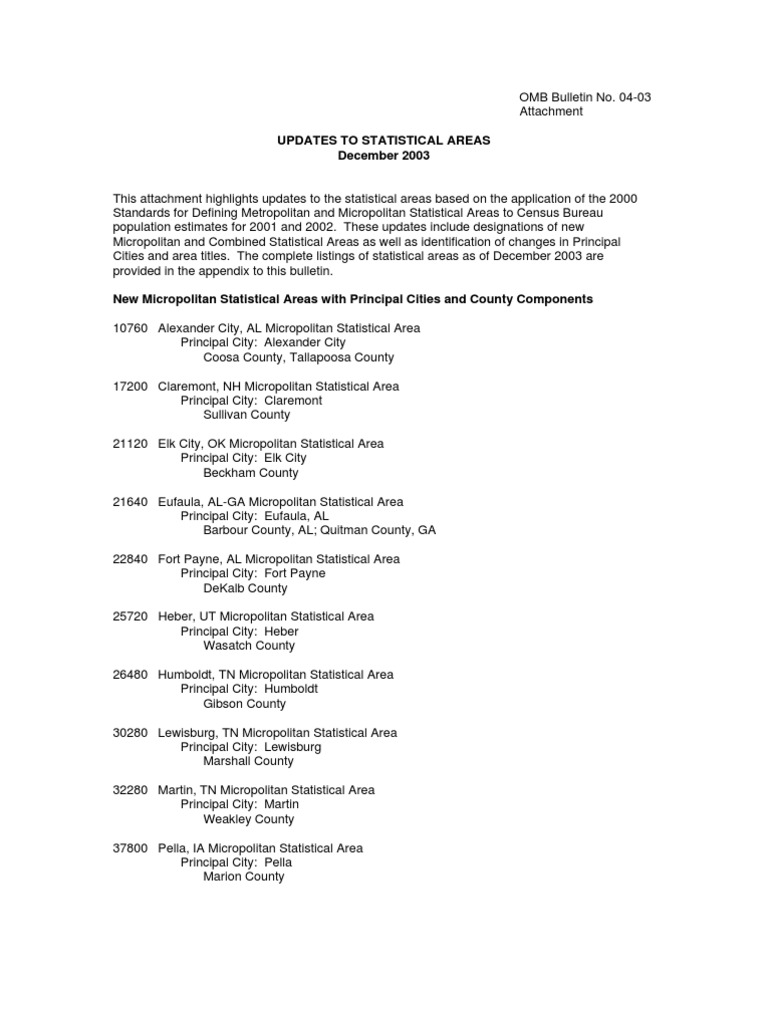 OMB Bulletin No. 04-03
Attachment

UPDATES TO STATISTICAL AREAS
December 2003

This attachment highlights updates to the statistical areas based on the application of the 2000 Standards for Defining Metropolitan and Micropolitan Statistical Areas to Census Bureau population estimates for 2001 and 2002. These updates include designations of new Micropolitan and Combined Statistical Areas as well as identification of changes in Principal Cities and area titles. The complete listings of statistical areas as of December 2003 are provided in the appendix to this bulletin.

New Micropolitan Statistical Areas with Principal Cities and County Components

10760 Alexander City, AL Micropolitan Statistical Area
Principal City: Alexander City
Coosa County, Tallapoosa County

17200 Claremont, NH Micropolitan Statistical Area
Principal City: Claremont
Sullivan County

21120 Elk City, OK Micropolitan Statistical Area
Principal City: Elk City
Beckham County

21640 Eufaula, AL-GA Micropolitan Statistical Area
Principal City: Eufaula, AL
Barbour County, AL; Quitman County, GA

22840 Fort Payne, AL Micropolitan Statistical Area
Principal City: Fort Payne
DeKalb County

25720 Heber, UT Micropolitan Statistical Area
Principal City: Heber
Wasatch County

26480 Humboldt, TN Micropolitan Statistical Area
Principal City: Humboldt
Gibson County

30280 Lewisburg, TN Micropolitan Statistical Area
Principal City: Lewisburg
Marshall County

32280 Martin, TN Micropolitan Statistical Area
Principal City: Martin
Weakley County

37800 Pella, IA Micropolitan Statistical Area
Principal City: Pella
Marion County